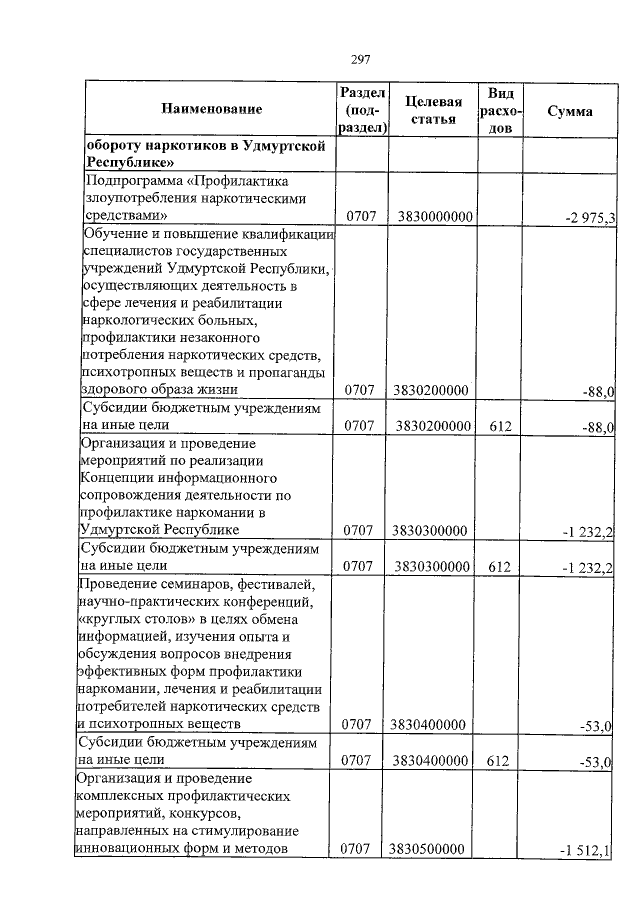 297

| Наименование | Раздел (подраздел) | Целевая статья | Вид расходов | Сумма |
|---|---|---|---|---|
| обороту наркотиков в Удмуртской Республике» | | | | |
| Подпрограмма «Профилактика злоупотребления наркотическими средствами» | 0707 | 3830000000 | | -2 975,3 |
| Обучение и повышение квалификации специалистов государственных учреждений Удмуртской Республики, осуществляющих деятельность в сфере лечения и реабилитации наркологических больных, профилактики незаконного потребления наркотических средств, психотропных веществ и пропаганды здорового образа жизни | 0707 | 3830200000 | | -88,0 |
| Субсидии бюджетным учреждениям на иные цели | 0707 | 3830200000 | 612 | -88,0 |
| Организация и проведение мероприятий по реализации Концепции информационного сопровождения деятельности по профилактике наркомании в Удмуртской Республике | 0707 | 3830300000 | | -1 232,2 |
| Субсидии бюджетным учреждениям на иные цели | 0707 | 3830300000 | 612 | -1 232,2 |
| Проведение семинаров, фестивалей, научно-практических конференций, «круглых столов» в целях обмена информацией, изучения опыта и обсуждения вопросов внедрения эффективных форм профилактики наркомании, лечения и реабилитации потребителей наркотических средств и психотропных веществ | 0707 | 3830400000 | | -53,0 |
| Субсидии бюджетным учреждениям на иные цели | 0707 | 3830400000 | 612 | -53,0 |
| Организация и проведение комплексных профилактических мероприятий, конкурсов, направленных на стимулирование инновационных форм и методов | 0707 | 3830500000 | | -1 512,1 |